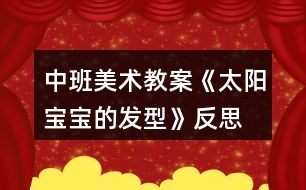 中班美术教案《太阳宝宝的发型》反思